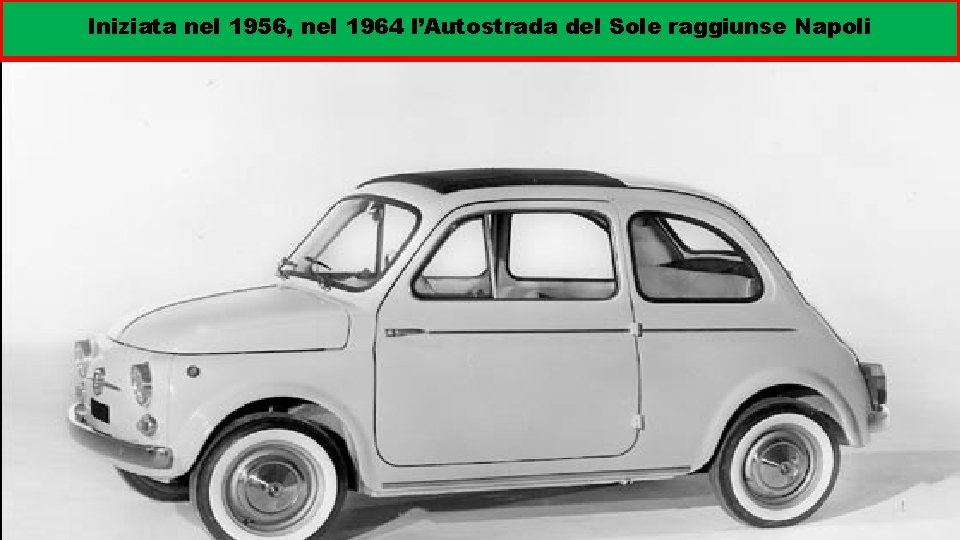 Iniziata nel 1956, nel 1964 l’Autostrada del Sole raggiunse Napoli